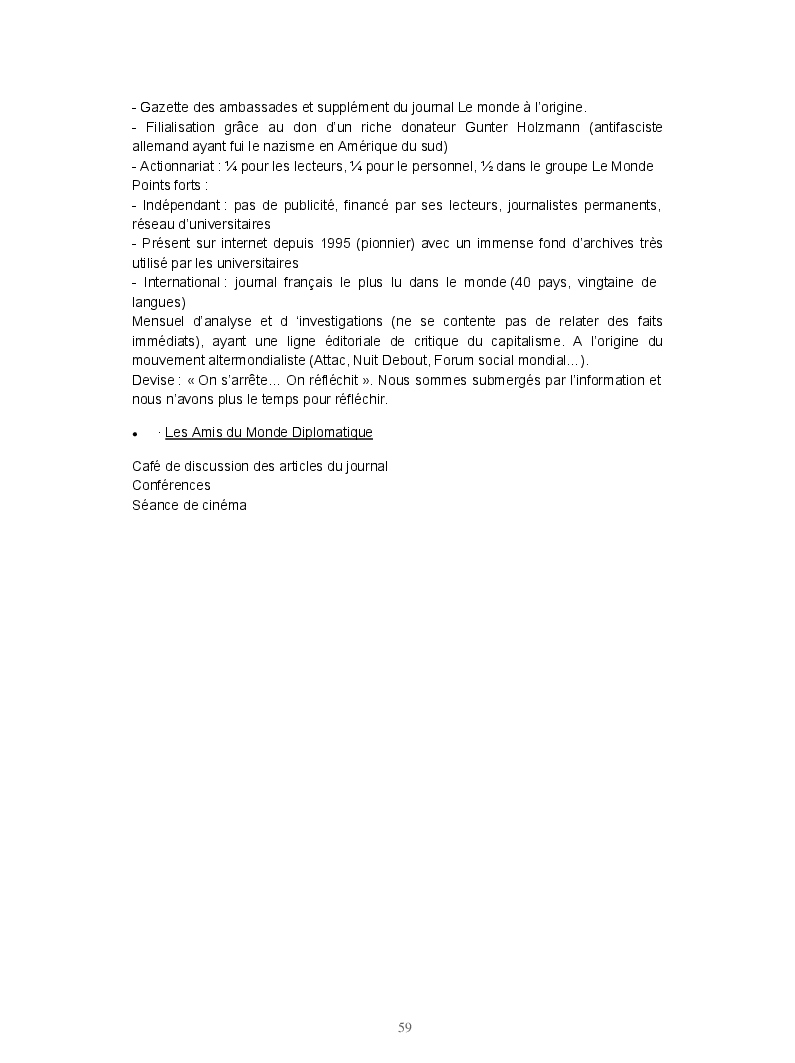 - Gazette des ambassades et supplément du journal Le monde à l'origine.
- Filialisation grâce au don d'un riche donateur Gunter Holzmann (antifasciste allemand ayant fui le nazisme en Amérique du sud)
- Actionnariat : ¼ pour les lecteurs, ¼ pour le personnel, ½ dans le groupe Le Monde
Points forts :
- Indépendant : pas de publicité, financé par ses lecteurs, journalistes permanents, réseau d'universitaires
- Présent sur internet depuis 1995 (pionnier) avec un immense fond d'archives très utilisé par les universitaires
- International : journal français le plus lu dans le monde (40 pays, vingtaine de langues)
Mensuel d'analyse et d 'investigations (ne se contente pas de relater des faits immédiats), ayant une ligne éditoriale de critique du capitalisme. A l'origine du mouvement altermondialiste (Attac, Nuit Debout, Forum social mondial…).
Devise : « On s'arrête… On réfléchit ». Nous sommes submergés par l'information et nous n'avons plus le temps pour réfléchir.

• · Les Amis du Monde Diplomatique

Café de discussion des articles du journal
Conférences
Séance de cinéma

59